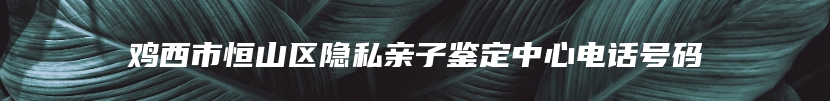 鸡西市恒山区隐私亲子鉴定中心电话号码